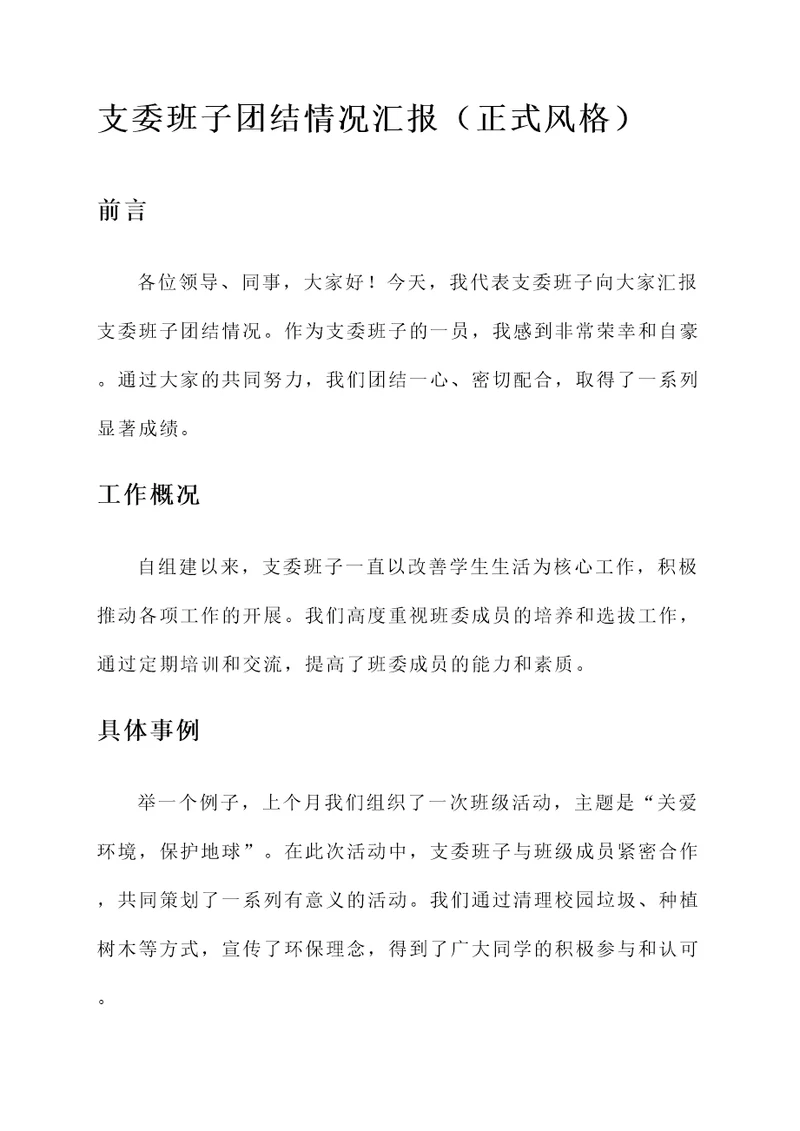 支委班子团结情况汇报（正式风格）

前言

各位领导、同事，大家好！今天，我代表支委班子向大家汇报支委班子团结情况。作为支委班子的一员，我感到非常荣幸和自豪。通过大家的共同努力，我们团结一心、密切配合，取得了一系列显著成绩。

工作概况

自组建以来，支委班子一直以改善学生生活为核心工作，积极推动各项工作的开展。我们高度重视班委成员的培养和选拔工作，通过定期培训和交流，提高了班委成员的能力和素质。

具体事例

举一个例子，上个月我们组织了一次班级活动，主题是“关爱环境，保护地球”。在此次活动中，支委班子与班级成员紧密合作，共同策划了一系列有意义的活动。我们通过清理校园垃圾、种植树木等方式，宣传了环保理念，得到了广大同学的积极参与和认可。